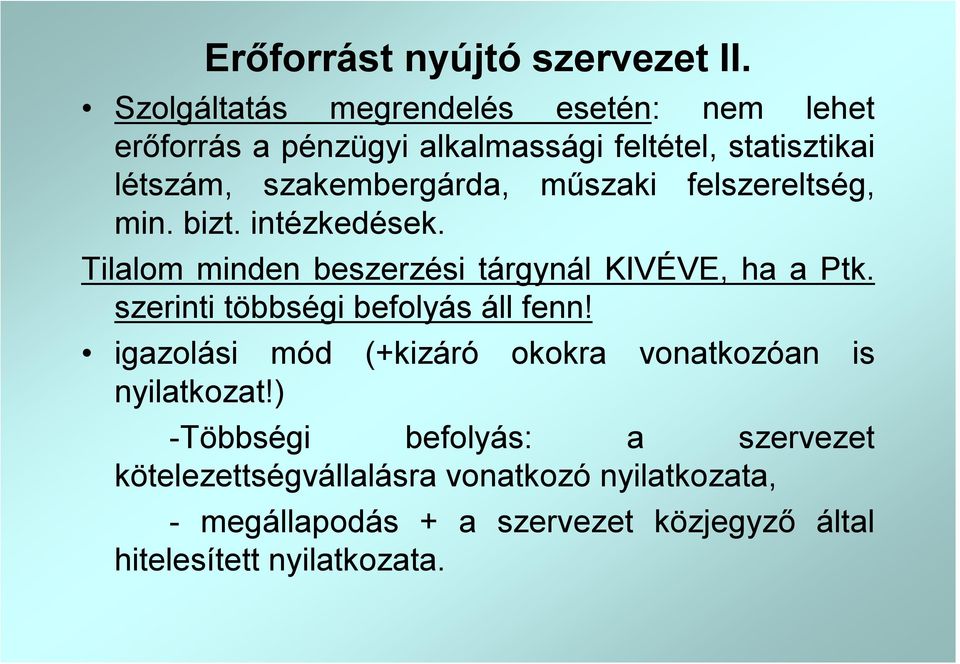 Erőforrást nyújtó szervezet II.

• Szolgáltatás megrendelés esetén: nem lehet erőforrás a pénzügyi alkalmassági feltétel, statisztikai létszám, szakembergárda, műszaki felszereltség, min. bizt. intézkedések.

Tilalom minden beszerzési tárgynál KIVÉVE, ha a Ptk. szerinti többségi befolyás áll fenn!

• igazolási mód (+kizáró okokra vonatkozóan is nyilatkozat!)

-Többségi befolyás: a szervezet kötelezettségvállalásra vonatkozó nyilatkozata,

- megállapodás + a szervezet közjegyző által hitelesített nyilatkozata.